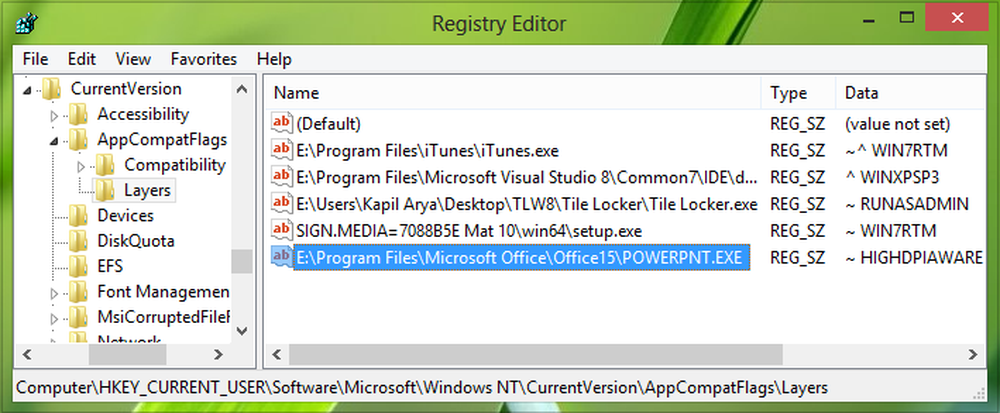 Registry Editor

File Edit View Favorites Help

CurrentVersion
Accessibility
AppCompatFlags
Compatibility
Layers
Devices
DiskQuota
EFS
Font Managemen
MsiCorruptedFileF
Network

| Name | Type | Data |
|---|---|---|
| (Default) | REG_SZ | (value not set) |
| E:\Program Files\iTunes\iTunes.exe | REG_SZ | ~^ WIN7RTM |
| E:\Program Files\Microsoft Visual Studio 8\Common7\IDE\d... | REG_SZ | ^ WINXPSP3 |
| E:\Users\Kapil Arya\Desktop\TLW8\Tile Locker\Tile Locker.exe | REG_SZ | ~ RUNASADMIN |
| SIGN.MEDIA=7088B5E Mat 10\win64\setup.exe | REG_SZ | ~ WIN7RTM |
| E:\Program Files\Microsoft Office\Office15\POWERPNT.EXE | REG_SZ | ~ HIGHDPIAWARE |

Computer\HKEY_CURRENT_USER\Software\Microsoft\Windows NT\CurrentVersion\AppCompatFlags\Layers